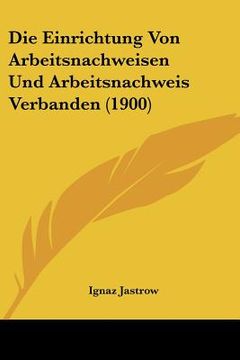 Die Einrichtung Von Arbeitsnachweisen Und Arbeitsnachweis Verbanden (1900)

Ignaz Jastrow